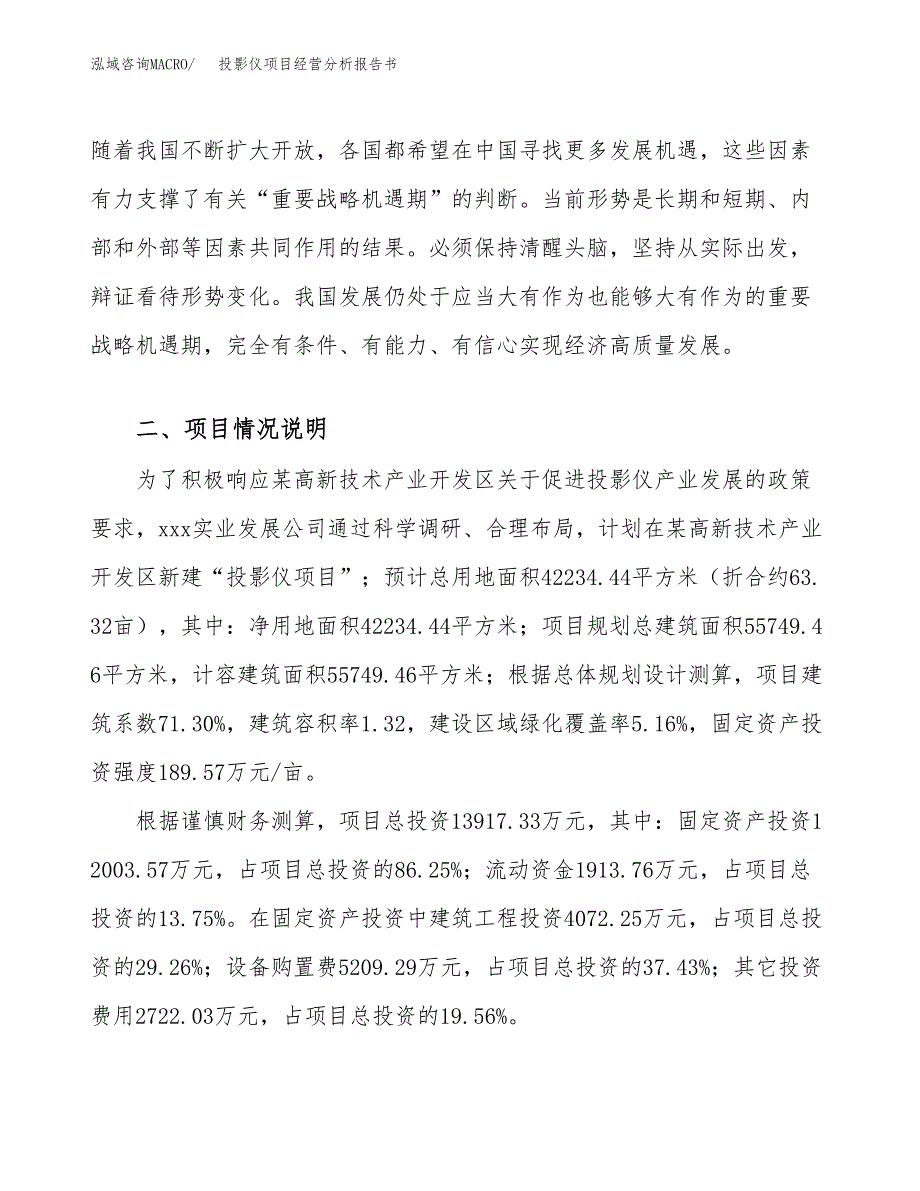 泓域咨询MACRO/ 投影仪项目经营分析报告书

随着我国不断扩大开放，各国都希望在中国寻找更多发展机遇，这些因素有力支撑了有关“重要战略机遇期”的判断。当前形势是长期和短期、内部和外部等因素共同作用的结果。必须保持清醒头脑，坚持从实际出发，辩证看待形势变化。我国发展仍处于应当大有作为也能够大有作为的重要战略机遇期，完全有条件、有能力、有信心实现经济高质量发展。

二、项目情况说明

为了积极响应某高新技术产业开发区关于促进投影仪产业发展的政策要求，xxx实业发展公司通过科学调研、合理布局，计划在某高新技术产业开发区新建“投影仪项目”；预计总用地面积42234.44平方米（折合约63.32亩），其中：净用地面积42234.44平方米；项目规划总建筑面积55749.46平方米，计容建筑面积55749.46平方米；根据总体规划设计测算，项目建筑系数71.30%，建筑容积率1.32，建设区域绿化覆盖率5.16%，固定资产投资强度189.57万元/亩。

根据谨慎财务测算，项目总投资13917.33万元，其中：固定资产投资12003.57万元，占项目总投资的86.25%；流动资金1913.76万元，占项目总投资的13.75%。在固定资产投资中建筑工程投资4072.25万元，占项目总投资的29.26%；设备购置费5209.29万元，占项目总投资的37.43%；其它投资费用2722.03万元，占项目总投资的19.56%。